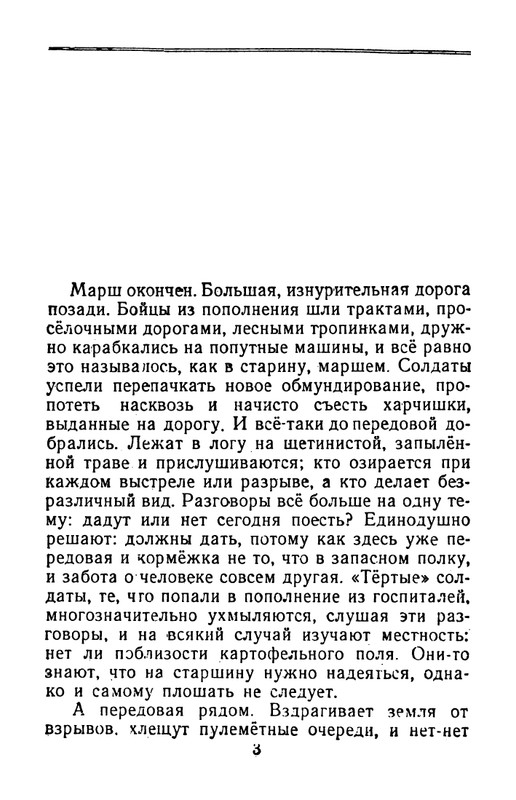 Марш окончен. Большая, изнурительная дорога позади. Бойцы из пополнения шли трактами, просёлочными дорогами, лесными тропинками, дружно карабкались на попутные машины, и всё равно это называлось, как в старину, маршем. Солдаты успели перепачкать новое обмундирование, пропотеть насквозь и начисто съесть харчишки, выданные на дорогу. И всё-таки до передовой добрались. Лежат в логу на щетинистой, запылённой траве и прислушиваются; кто озирается при каждом выстреле или разрыве, а кто делает безразличный вид. Разговоры всё больше на одну тему: дадут или нет сегодня поесть? Единодушно решают: должны дать, потому как здесь уже передовая и кормёжка не то, что в запасном полку, и забота о человеке совсем другая. «Тёртые» солдаты, те, что попали в пополнение из госпиталей, многозначительно ухмыляются, слушая эти разговоры, и на всякий случай изучают местность: нет ли поблизости картофельного поля. Они-то знают, что на старшину нужно надеяться, однако и самому плошать не следует.

А передовая рядом. Вздрагивает земля от взрывов, хлещут пулемётные очереди, и нет-нет

3